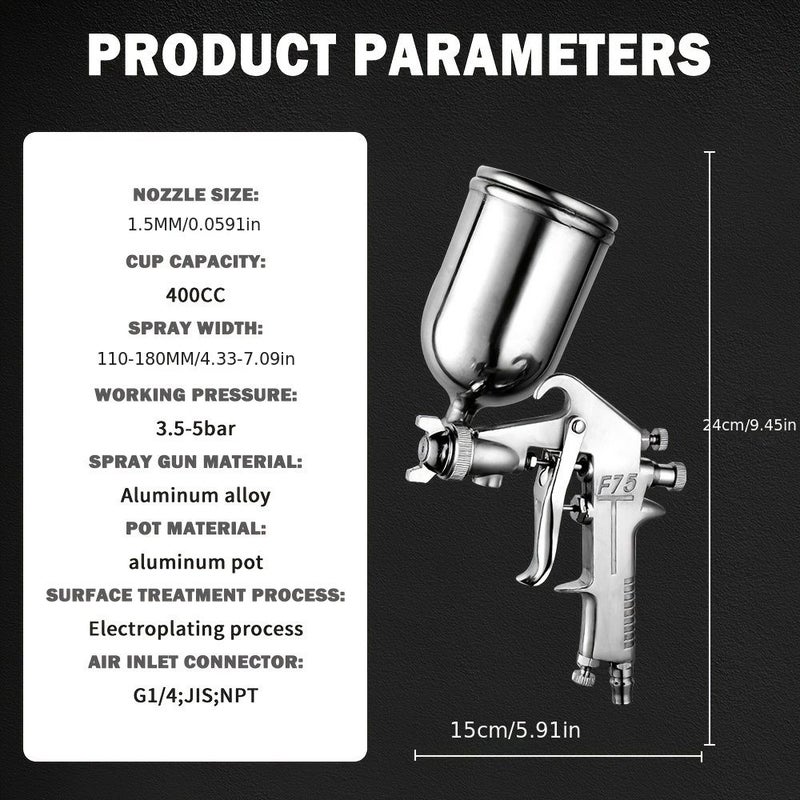 PRODUCT PARAMETERS

NOZZLE SIZE:
1.5MM/0.0591in
CUP CAPACITY:
400CC
SPRAY WIDTH:
110-180MM/4.33-7.09in
WORKING PRESSURE:
3.5-5bar
SPRAY GUN MATERIAL:
Aluminum alloy
POT MATERIAL:
aluminum pot
SURFACE TREATMENT PROCESS:
Electroplating process
AIR INLET CONNECTOR:
G1/4;JIS;NPT

F75

24cm/9.45in

15cm/5.91in